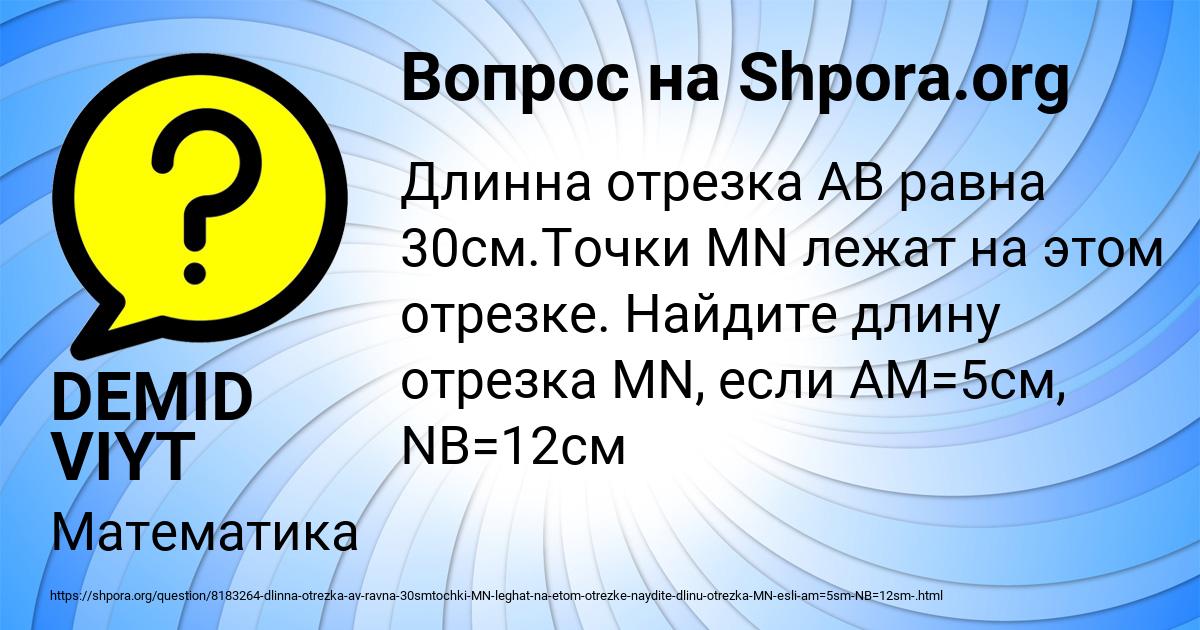 Вопрос на Shpora.org

?

Длинна отрезка АВ равна 30см.Точки MN лежат на этом отрезке. Найдите длину отрезка MN, если AM=5см, NB=12см

DEMID VIYT

Математика

https://shpora.org/question/8183264-dlinna-otrezka-av-ravna-30smtochki-MN-leghat-na-etom-otrezke-naydite-dlinu-otrezka-MN-esli-am=5sm-NB=12sm-.html